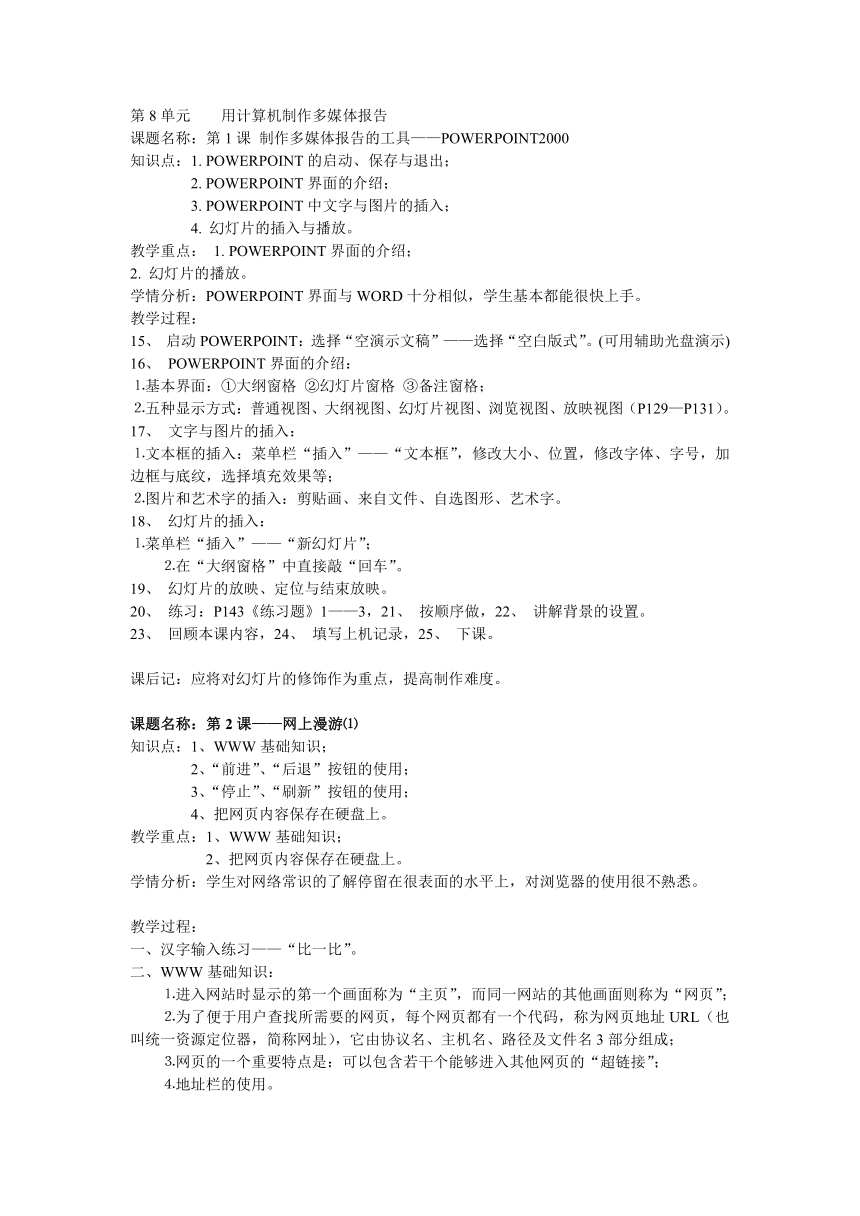 第 8 单元　　用计算机制作多媒体报告
课题名称：第 1 课 制作多媒体报告的工具——POWERPOINT2000
知识点：1. POWERPOINT 的启动、保存与退出；
2. POWERPOINT 界面的介绍；
3. POWERPOINT 中文字与图片的插入；
4. 幻灯片的插入与播放。
教学重点： 1. POWERPOINT 界面的介绍；
2. 幻灯片的播放。
学情分析：POWERPOINT 界面与 WORD 十分相似，学生基本都能很快上手。
教学过程：
15、 启动 POWERPOINT：选择“空演示文稿”——选择“空白版式”。(可用辅助光盘演示)
16、 POWERPOINT 界面的介绍：
1.基本界面：①大纲窗格 ②幻灯片窗格 ③备注窗格；
2.五种显示方式：普通视图、大纲视图、幻灯片视图、浏览视图、放映视图（P129—P131）。
17、 文字与图片的插入：
1.文本框的插入：菜单栏“插入”——“文本框”，修改大小、位置，修改字体、字号，加边框与底纹，选择填充效果等；
2.图片和艺术字的插入：剪贴画、来自文件、自选图形、艺术字。
18、 幻灯片的插入：
1.菜单栏“插入”——“新幻灯片”；
2.在“大纲窗格”中直接敲“回车”。
19、 幻灯片的放映、定位与结束放映。
20、 练习：P143《练习题》1——3，21、 按顺序做，22、 讲解背景的设置。
23、 回顾本课内容，24、 填写上机记录，25、 下课。

课后记：应将对幻灯片的修饰作为重点，提高制作难度。

课题名称：第 2 课——网上漫游⑴
知识点：1、WWW 基础知识；
2、“前进”、“后退”按钮的使用；
3、“停止”、“刷新”按钮的使用；
4、把网页内容保存在硬盘上。
教学重点：1、WWW 基础知识；
2、把网页内容保存在硬盘上。
学情分析：学生对网络常识的了解停留在很表面的水平上，对浏览器的使用很不熟悉。

教学过程：
一、汉字输入练习——“比一比”。
二、WWW 基础知识：
1.进入网站时显示的第一个画面称为“主页”，而同一网站的其他画面则称为“网页”；
2.为了便于用户查找所需要的网页，每个网页都有一个代码，称为网页地址 URL（也叫统一资源定位器，简称网址），它由协议名、主机名、路径及文件名 3 部分组成；
3.网页的一个重要特点是：可以包含若干个能够进入其他网页的“超链接”；
4.地址栏的使用。